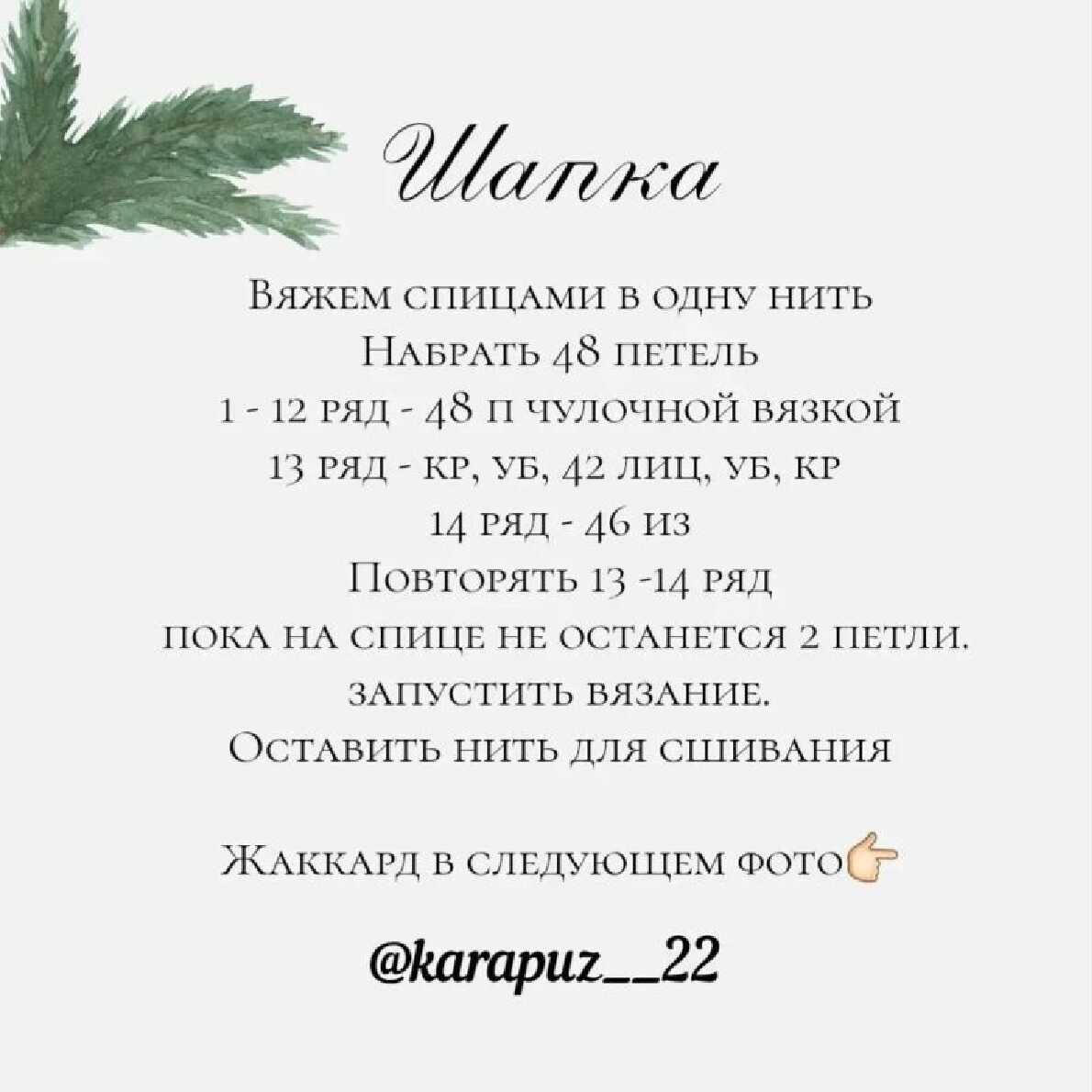 Шапка

Вяжем спицами в одну нить
Набрать 48 петель
1 - 12 ряд - 48 п чулочной вязкой
13 ряд - кр, уб, 42 лиц, уб, кр
14 ряд - 46 из
Повторять 13 -14 ряд
пока на спице не останется 2 петли.
запустить вязание.
Оставить нить для сшивания

Жаккард в следующем фото👉

@karapuz__22